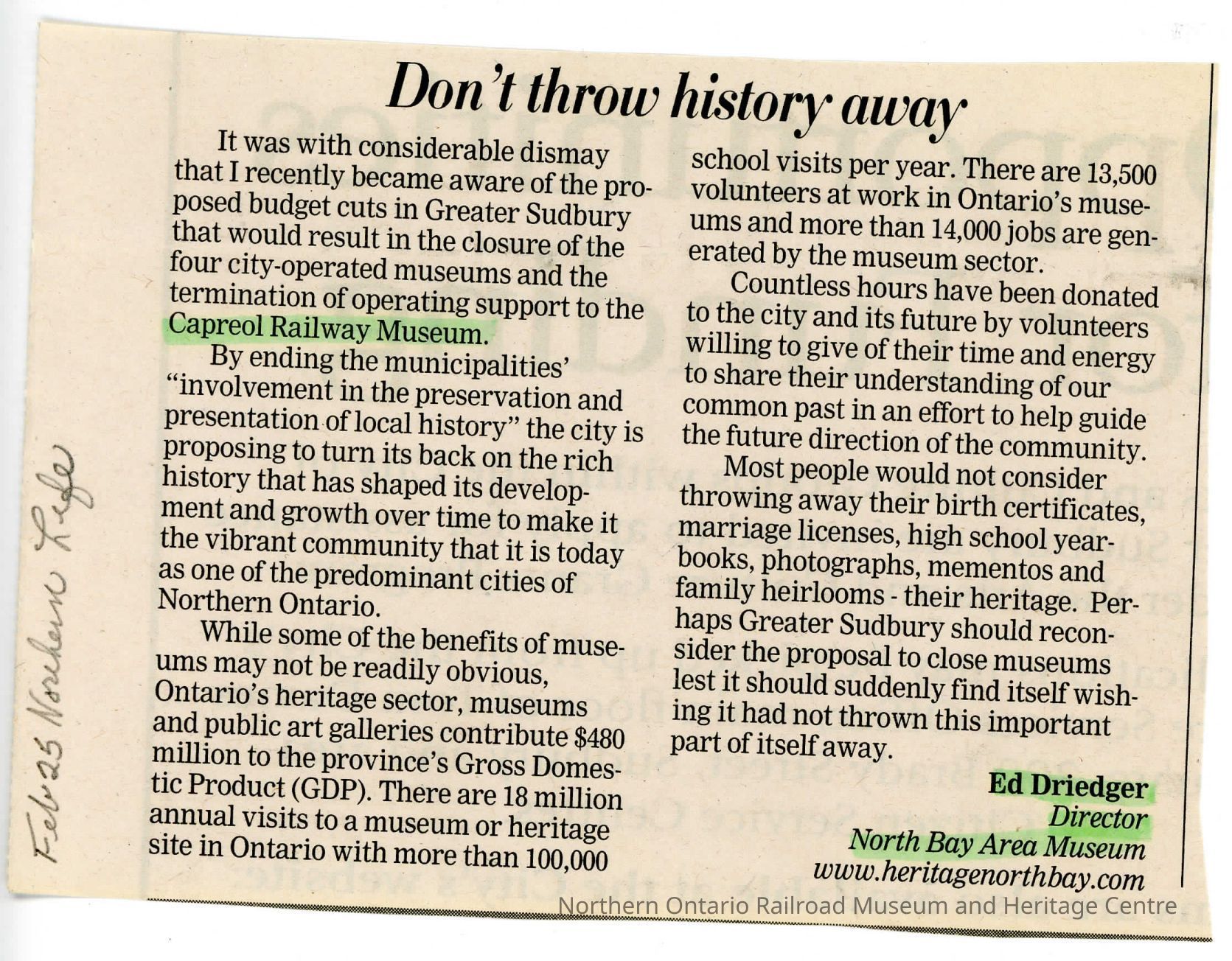 Feb 25 Northern Life

Don't throw history away

It was with considerable dismay that I recently became aware of the proposed budget cuts in Greater Sudbury that would result in the closure of the four city-operated museums and the termination of operating support to the Capreol Railway Museum.

By ending the municipalities' "involvement in the preservation and presentation of local history" the city is proposing to turn its back on the rich history that has shaped its development and growth over time to make it the vibrant community that it is today as one of the predominant cities of Northern Ontario.

While some of the benefits of museums may not be readily obvious, Ontario's heritage sector, museums and public art galleries contribute $480 million to the province's Gross Domestic Product (GDP). There are 18 million annual visits to a museum or heritage site in Ontario with more than 100,000 school visits per year. There are 13,500 volunteers at work in Ontario's museums and more than 14,000 jobs are generated by the museum sector.

Countless hours have been donated to the city and its future by volunteers willing to give of their time and energy to share their understanding of our common past in an effort to help guide the future direction of the community.

Most people would not consider throwing away their birth certificates, marriage licenses, high school yearbooks, photographs, mementos and family heirlooms - their heritage. Perhaps Greater Sudbury should reconsider the proposal to close museums lest it should suddenly find itself wishing it had not thrown this important part of itself away.

Ed Driedger
Director
North Bay Area Museum
www.heritagenorthbay.com

Northern Ontario Railroad Museum and Heritage Centre